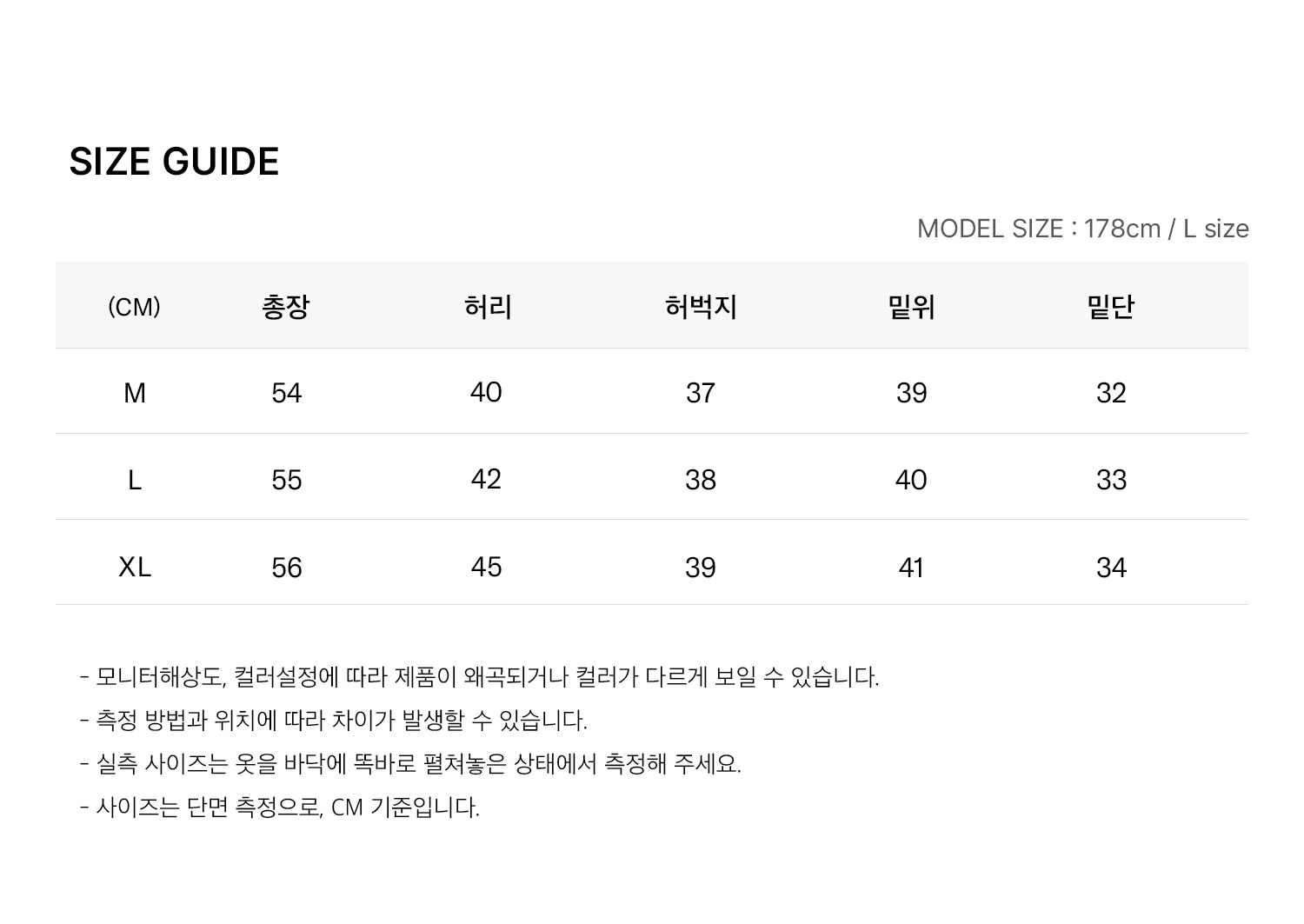 SIZE GUIDE

MODEL SIZE : 178cm / L size

| (CM) | 총장 | 허리 | 허벅지 | 밑위 | 밑단 |
|---|---|---|---|---|---|
| M | 54 | 40 | 37 | 39 | 32 |
| L | 55 | 42 | 38 | 40 | 33 |
| XL | 56 | 45 | 39 | 41 | 34 |

- 모니터해상도, 컬러설정에 따라 제품이 왜곡되거나 컬러가 다르게 보일 수 있습니다.
- 측정 방법과 위치에 따라 차이가 발생할 수 있습니다.
- 실측 사이즈는 옷을 바닥에 똑바로 펼쳐놓은 상태에서 측정해 주세요.
- 사이즈는 단면 측정으로, CM 기준입니다.